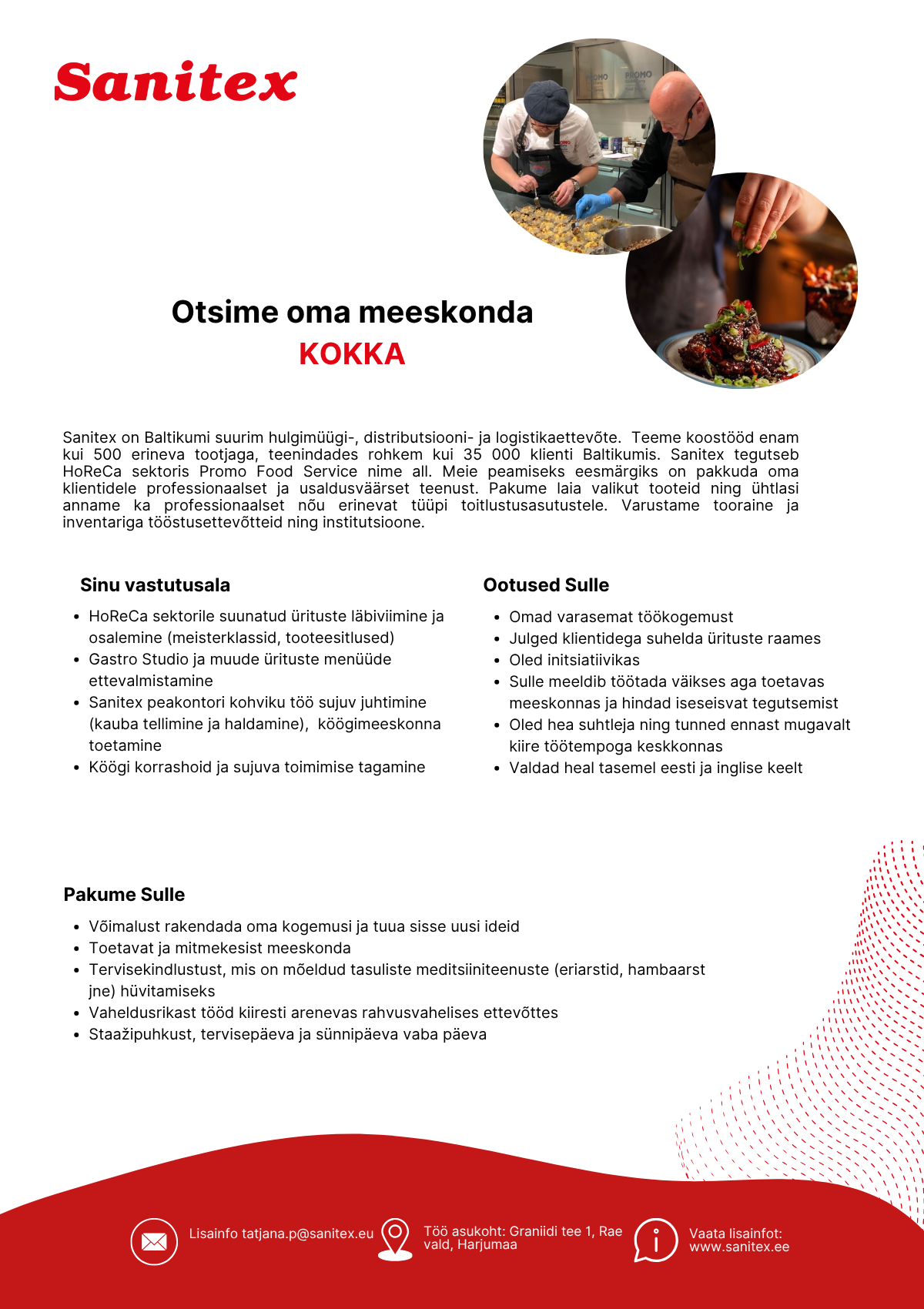 Sanitex

PROMO PROMO

Otsime oma meeskonda
KOKKA

Sanitex on Baltikumi suurim hulgimüügi-, distributsiooni- ja logistikaettevõte. Teeme koostööd enam kui 500 erineva tootjaga, teenindades rohkem kui 35 000 klienti Baltikumis. Sanitex tegutseb HoReCa sektoris Promo Food Service nime all. Meie peamiseks eesmärgiks on pakkuda oma klientidele professionaalset ja usaldusväärset teenust. Pakume laia valikut tooteid ning ühtlasi anname ka professionaalset nõu erinevat tüüpi toitlustusasutustele. Varustame tooraine ja inventariga tööstusettevõtteid ning institutsioone.

Sinu vastutusala
• HoReCa sektorile suunatud ürituste läbiviimine ja osalemine (meisterklassid, tooteesitlused)
• Gastro Studio ja muude ürituste menüüde ettevalmistamine
• Sanitex peakontori kohviku töö sujuv juhtimine (kauba tellimine ja haldamine), köögimeeskonna toetamine
• Köögi korrashoid ja sujuva toimimise tagamine

Ootused Sulle
• Omad varasemat töökogemust
• Julged klientidega suhelda ürituste raames
• Oled initsiatiivikas
• Sulle meeldib töötada väikses aga toetavas meeskonnas ja hindad iseseisvat tegutsemist
• Oled hea suhtleja ning tunned ennast mugavalt kiire töötempoga keskkonnas
• Valdad heal tasemel eesti ja inglise keelt

Pakume Sulle
• Võimalust rakendada oma kogemusi ja tuua sisse uusi ideid
• Toetavat ja mitmekesist meeskonda
• Tervisekindlustust, mis on mõeldud tasuliste meditsiiniteenuste (eriarstid, hambaarst jne) hüvitamiseks
• Vaheldusrikast tööd kiiresti arenevas rahvusvahelises ettevõttes
• Staažipuhkust, tervisepäeva ja sünnipäeva vaba päeva

Lisainfo tatjana.p@sanitex.eu

Töö asukoht: Graniidi tee 1, Rae vald, Harjumaa

Vaata lisainfot: www.sanitex.ee